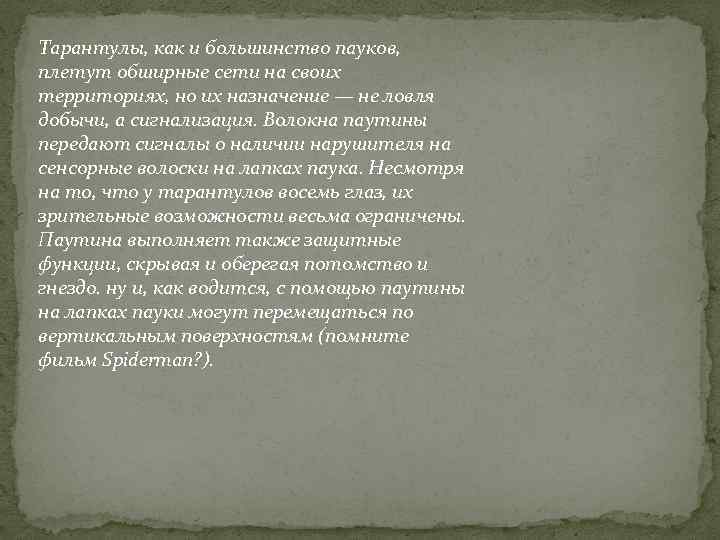 Тарантулы, как и большинство пауков, плетут обширные сети на своих территориях, но их назначение — не ловля добычи, а сигнализация. Волокна паутины передают сигналы о наличии нарушителя на сенсорные волоски на лапках паука. Несмотря на то, что у тарантулов восемь глаз, их зрительные возможности весьма ограничены. Паутина выполняет также защитные функции, скрывая и оберегая потомство и гнездо. ну и, как водится, с помощью паутины на лапках пауки могут перемещаться по вертикальным поверхностям (помните фильм Spiderman?).